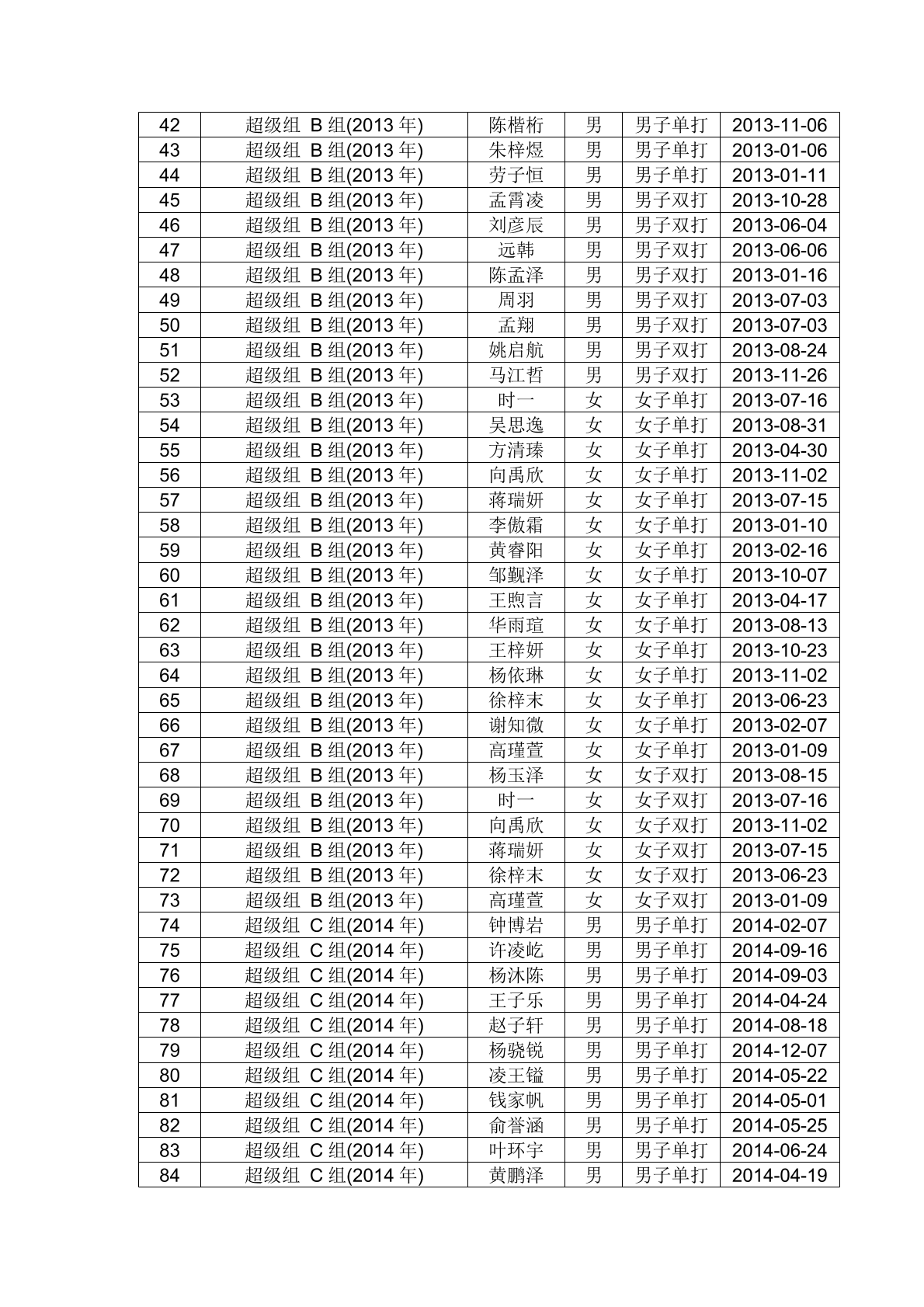 | 42 | 超级组 B 组(2013 年) | 陈楷桁 | 男 | 男子单打 | 2013-11-06 |
|---|---|---|---|---|---|
| 43 | 超级组 B 组(2013 年) | 朱梓煜 | 男 | 男子单打 | 2013-01-06 |
| 44 | 超级组 B 组(2013 年) | 劳子恒 | 男 | 男子单打 | 2013-01-11 |
| 45 | 超级组 B 组(2013 年) | 孟霄凌 | 男 | 男子双打 | 2013-10-28 |
| 46 | 超级组 B 组(2013 年) | 刘彦辰 | 男 | 男子双打 | 2013-06-04 |
| 47 | 超级组 B 组(2013 年) | 远韩 | 男 | 男子双打 | 2013-06-06 |
| 48 | 超级组 B 组(2013 年) | 陈孟泽 | 男 | 男子双打 | 2013-01-16 |
| 49 | 超级组 B 组(2013 年) | 周羽 | 男 | 男子双打 | 2013-07-03 |
| 50 | 超级组 B 组(2013 年) | 孟翔 | 男 | 男子双打 | 2013-07-03 |
| 51 | 超级组 B 组(2013 年) | 姚启航 | 男 | 男子双打 | 2013-08-24 |
| 52 | 超级组 B 组(2013 年) | 马江哲 | 男 | 男子双打 | 2013-11-26 |
| 53 | 超级组 B 组(2013 年) | 时一 | 女 | 女子单打 | 2013-07-16 |
| 54 | 超级组 B 组(2013 年) | 吴思逸 | 女 | 女子单打 | 2013-08-31 |
| 55 | 超级组 B 组(2013 年) | 方清瑧 | 女 | 女子单打 | 2013-04-30 |
| 56 | 超级组 B 组(2013 年) | 向禹欣 | 女 | 女子单打 | 2013-11-02 |
| 57 | 超级组 B 组(2013 年) | 蒋瑞妍 | 女 | 女子单打 | 2013-07-15 |
| 58 | 超级组 B 组(2013 年) | 李傲霜 | 女 | 女子单打 | 2013-01-10 |
| 59 | 超级组 B 组(2013 年) | 黄睿阳 | 女 | 女子单打 | 2013-02-16 |
| 60 | 超级组 B 组(2013 年) | 邹觐泽 | 女 | 女子单打 | 2013-10-07 |
| 61 | 超级组 B 组(2013 年) | 王煦言 | 女 | 女子单打 | 2013-04-17 |
| 62 | 超级组 B 组(2013 年) | 华雨瑄 | 女 | 女子单打 | 2013-08-13 |
| 63 | 超级组 B 组(2013 年) | 王梓妍 | 女 | 女子单打 | 2013-10-23 |
| 64 | 超级组 B 组(2013 年) | 杨依琳 | 女 | 女子单打 | 2013-11-02 |
| 65 | 超级组 B 组(2013 年) | 徐梓末 | 女 | 女子单打 | 2013-06-23 |
| 66 | 超级组 B 组(2013 年) | 谢知微 | 女 | 女子单打 | 2013-02-07 |
| 67 | 超级组 B 组(2013 年) | 高瑾萱 | 女 | 女子单打 | 2013-01-09 |
| 68 | 超级组 B 组(2013 年) | 杨玉泽 | 女 | 女子双打 | 2013-08-15 |
| 69 | 超级组 B 组(2013 年) | 时一 | 女 | 女子双打 | 2013-07-16 |
| 70 | 超级组 B 组(2013 年) | 向禹欣 | 女 | 女子双打 | 2013-11-02 |
| 71 | 超级组 B 组(2013 年) | 蒋瑞妍 | 女 | 女子双打 | 2013-07-15 |
| 72 | 超级组 B 组(2013 年) | 徐梓末 | 女 | 女子双打 | 2013-06-23 |
| 73 | 超级组 B 组(2013 年) | 高瑾萱 | 女 | 女子双打 | 2013-01-09 |
| 74 | 超级组 C 组(2014 年) | 钟博岩 | 男 | 男子单打 | 2014-02-07 |
| 75 | 超级组 C 组(2014 年) | 许凌屹 | 男 | 男子单打 | 2014-09-16 |
| 76 | 超级组 C 组(2014 年) | 杨沐陈 | 男 | 男子单打 | 2014-09-03 |
| 77 | 超级组 C 组(2014 年) | 王子乐 | 男 | 男子单打 | 2014-04-24 |
| 78 | 超级组 C 组(2014 年) | 赵子轩 | 男 | 男子单打 | 2014-08-18 |
| 79 | 超级组 C 组(2014 年) | 杨骁锐 | 男 | 男子单打 | 2014-12-07 |
| 80 | 超级组 C 组(2014 年) | 凌王镒 | 男 | 男子单打 | 2014-05-22 |
| 81 | 超级组 C 组(2014 年) | 钱家帆 | 男 | 男子单打 | 2014-05-01 |
| 82 | 超级组 C 组(2014 年) | 俞誉涵 | 男 | 男子单打 | 2014-05-25 |
| 83 | 超级组 C 组(2014 年) | 叶环宇 | 男 | 男子单打 | 2014-06-24 |
| 84 | 超级组 C 组(2014 年) | 黄鹏泽 | 男 | 男子单打 | 2014-04-19 |